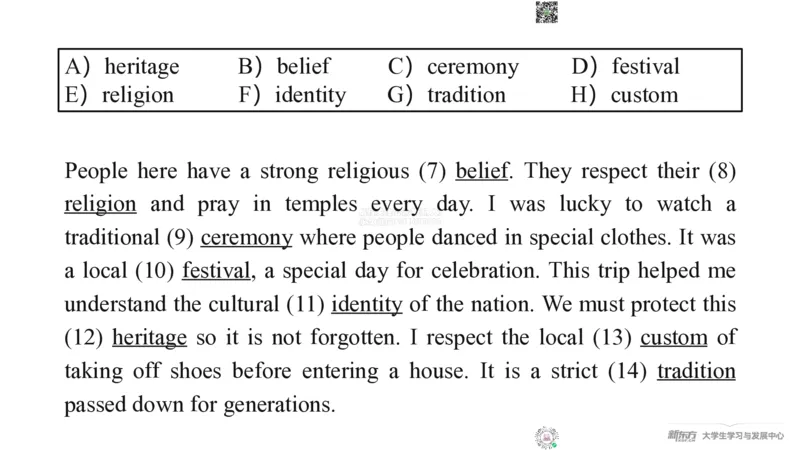 | A) heritage | B) belief | C) ceremony | D) festival |
|---|---|---|---|
| E) religion | F) identity | G) tradition | H) custom |

People here have a strong religious (7) belief. They respect their (8) religion and pray in temples every day. I was lucky to watch a traditional (9) ceremony where people danced in special clothes. It was a local (10) festival, a special day for celebration. This trip helped me understand the cultural (11) identity of the nation. We must protect this (12) heritage so it is not forgotten. I respect the local (13) custom of taking off shoes before entering a house. It is a strict (14) tradition passed down for generations.

新东方 大学生学习与发展中心